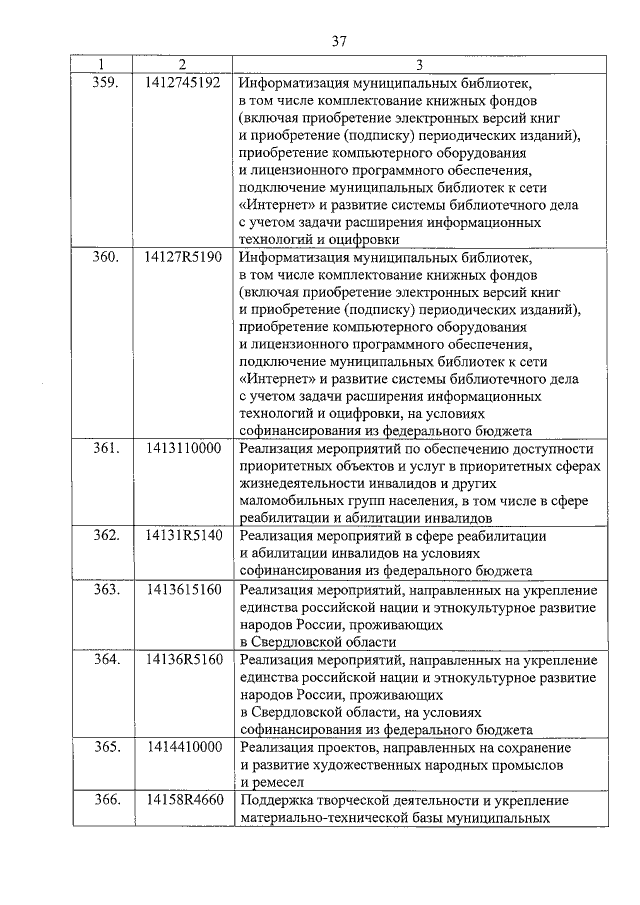 37

| 1 | 2 | 3 |
|---|---|---|
| 359. | 1412745192 | Информатизация муниципальных библиотек, в том числе комплектование книжных фондов (включая приобретение электронных версий книг и приобретение (подписку) периодических изданий), приобретение компьютерного оборудования и лицензионного программного обеспечения, подключение муниципальных библиотек к сети «Интернет» и развитие системы библиотечного дела с учетом задачи расширения информационных технологий и оцифровки |
| 360. | 14127R5190 | Информатизация муниципальных библиотек, в том числе комплектование книжных фондов (включая приобретение электронных версий книг и приобретение (подписку) периодических изданий), приобретение компьютерного оборудования и лицензионного программного обеспечения, подключение муниципальных библиотек к сети «Интернет» и развитие системы библиотечного дела с учетом задачи расширения информационных технологий и оцифровки, на условиях софинансирования из федерального бюджета |
| 361. | 1413110000 | Реализация мероприятий по обеспечению доступности приоритетных объектов и услуг в приоритетных сферах жизнедеятельности инвалидов и других маломобильных групп населения, в том числе в сфере реабилитации и абилитации инвалидов |
| 362. | 14131R5140 | Реализация мероприятий в сфере реабилитации и абилитации инвалидов на условиях софинансирования из федерального бюджета |
| 363. | 1413615160 | Реализация мероприятий, направленных на укрепление единства российской нации и этнокультурное развитие народов России, проживающих в Свердловской области |
| 364. | 14136R5160 | Реализация мероприятий, направленных на укрепление единства российской нации и этнокультурное развитие народов России, проживающих в Свердловской области, на условиях софинансирования из федерального бюджета |
| 365. | 1414410000 | Реализация проектов, направленных на сохранение и развитие художественных народных промыслов и ремесел |
| 366. | 14158R4660 | Поддержка творческой деятельности и укрепление материально-технической базы муниципальных |